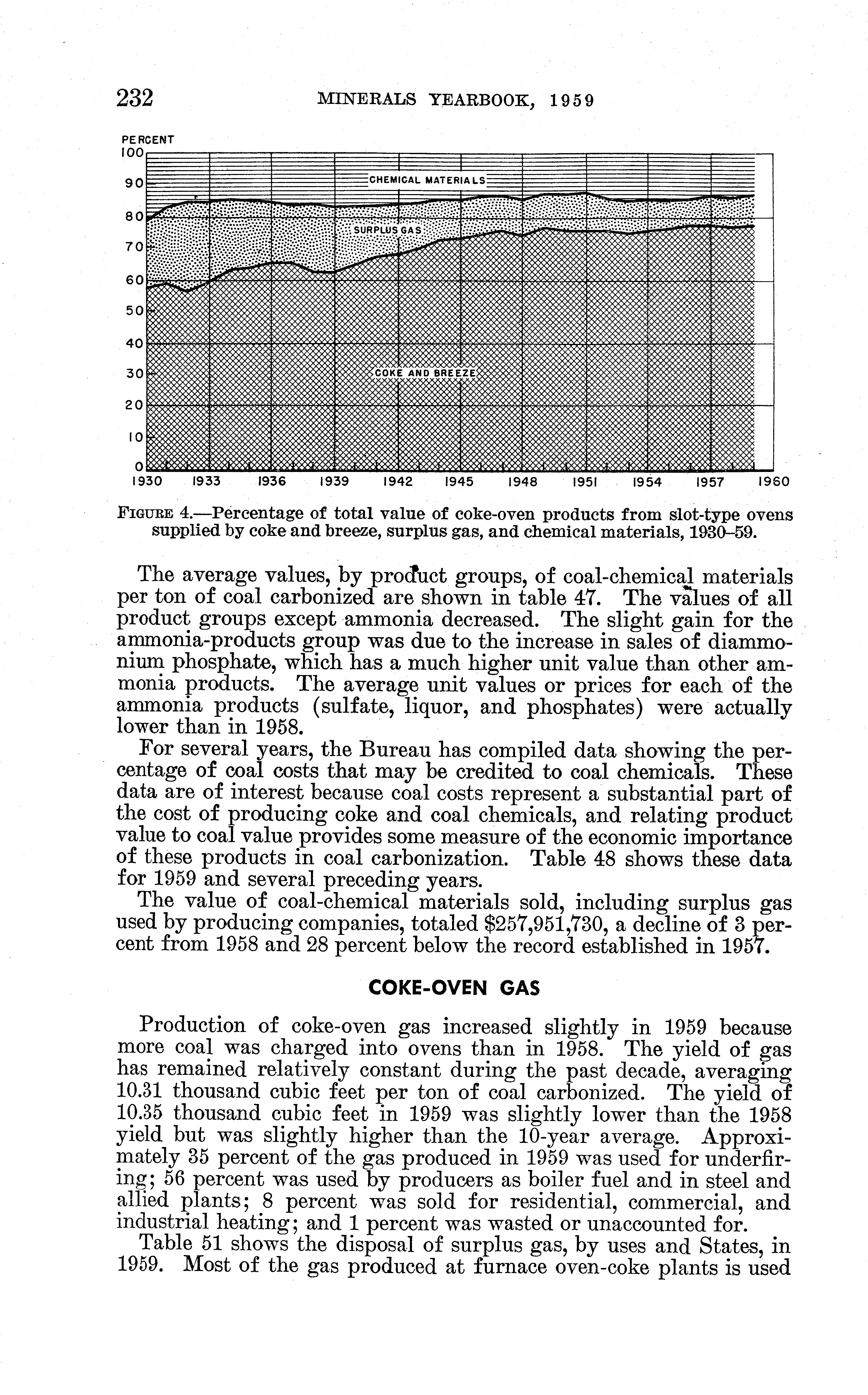 232 MINERALS YEARBOOK, 1959

PERCENT
100
90
80
70
60
50
40
30
20
10
0

CHEMICAL MATERIALS
SURPLUS GAS
COKE AND BREEZE

1930 1933 1936 1939 1942 1945 1948 1951 1954 1957 1960

FIGURE 4.—Percentage of total value of coke-oven products from slot-type ovens supplied by coke and breeze, surplus gas, and chemical materials, 1930–59.

The average values, by product groups, of coal-chemical materials per ton of coal carbonized are shown in table 47. The values of all product groups except ammonia decreased. The slight gain for the ammonia-products group was due to the increase in sales of diammonium phosphate, which has a much higher unit value than other ammonia products. The average unit values or prices for each of the ammonia products (sulfate, liquor, and phosphates) were actually lower than in 1958.

For several years, the Bureau has compiled data showing the percentage of coal costs that may be credited to coal chemicals. These data are of interest because coal costs represent a substantial part of the cost of producing coke and coal chemicals, and relating product value to coal value provides some measure of the economic importance of these products in coal carbonization. Table 48 shows these data for 1959 and several preceding years.

The value of coal-chemical materials sold, including surplus gas used by producing companies, totaled $257,951,730, a decline of 3 percent from 1958 and 28 percent below the record established in 1957.

COKE-OVEN GAS

Production of coke-oven gas increased slightly in 1959 because more coal was charged into ovens than in 1958. The yield of gas has remained relatively constant during the past decade, averaging 10.31 thousand cubic feet per ton of coal carbonized. The yield of 10.35 thousand cubic feet in 1959 was slightly lower than the 1958 yield but was slightly higher than the 10-year average. Approximately 35 percent of the gas produced in 1959 was used for underfiring; 56 percent was used by producers as boiler fuel and in steel and allied plants; 8 percent was sold for residential, commercial, and industrial heating; and 1 percent was wasted or unaccounted for.

Table 51 shows the disposal of surplus gas, by uses and States, in 1959. Most of the gas produced at furnace oven-coke plants is used